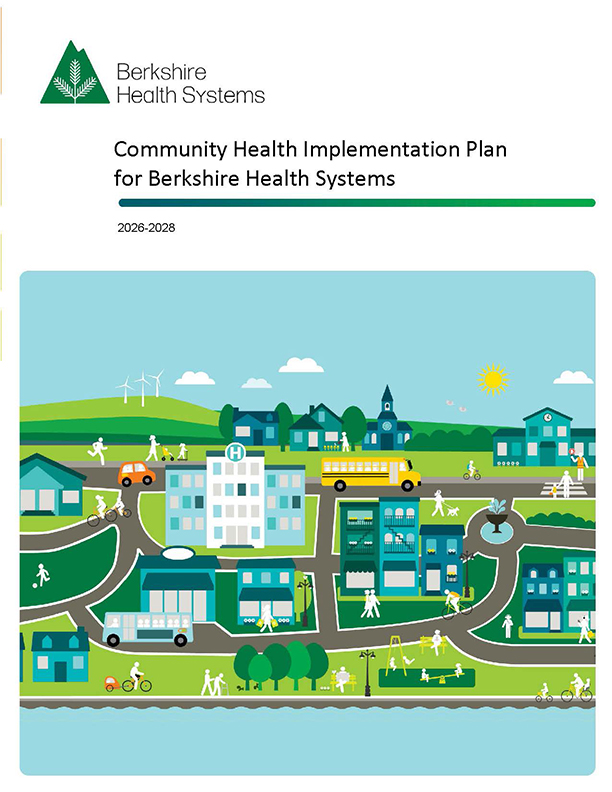 Berkshire Health Systems

Community Health Implementation Plan for Berkshire Health Systems

2026-2028

H